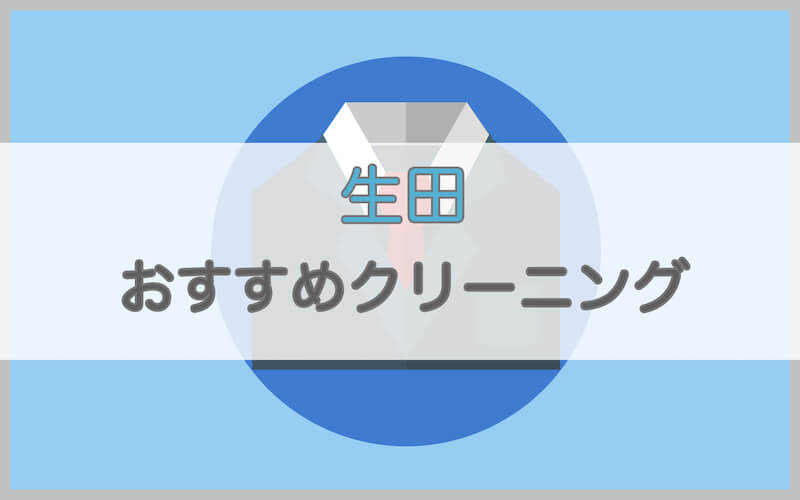 生田
おすすめクリーニング